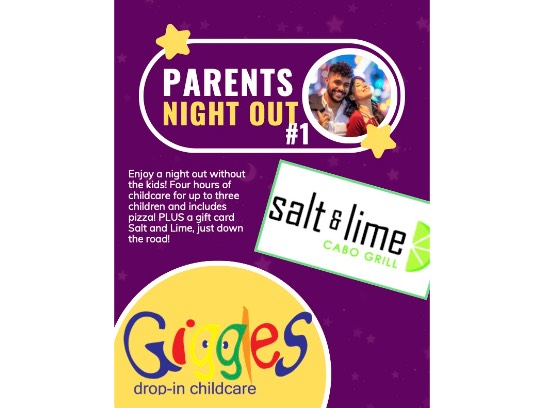 PARENTS
NIGHT OUT
#1

Enjoy a night out without the kids! Four hours of childcare for up to three children and includes pizza! PLUS a gift card Salt and Lime, just down the road!

salt & lime
CABO GRILL

Giggles
drop-in childcare